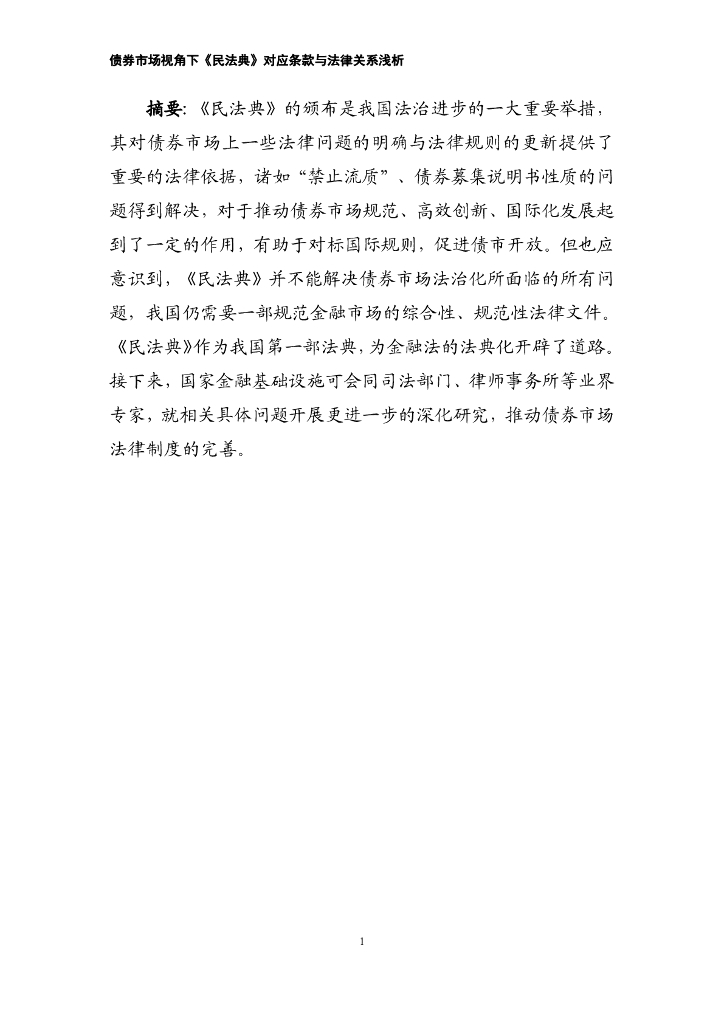 债券市场视角下《民法典》对应条款与法律关系浅析

摘要:《民法典》的颁布是我国法治进步的一大重要举措，其对债券市场上一些法律问题的明确与法律规则的更新提供了重要的法律依据，诸如“禁止流质”、债券募集说明书性质的问题得到解决，对于推动债券市场规范、高效创新、国际化发展起到了一定的作用，有助于对标国际规则，促进债市开放。但也应意识到，《民法典》并不能解决债券市场法治化所面临的所有问题，我国仍需要一部规范金融市场的综合性、规范性法律文件。《民法典》作为我国第一部法典，为金融法的法典化开辟了道路。接下来，国家金融基础设施可会同司法部门、律师事务所等业界专家，就相关具体问题开展更进一步的深化研究，推动债券市场法律制度的完善。

1